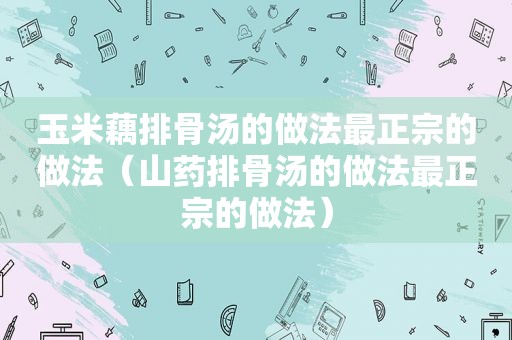 玉米藕排骨汤的做法最正宗的做法（山药排骨汤的做法最正宗的做法）

STATIONERY